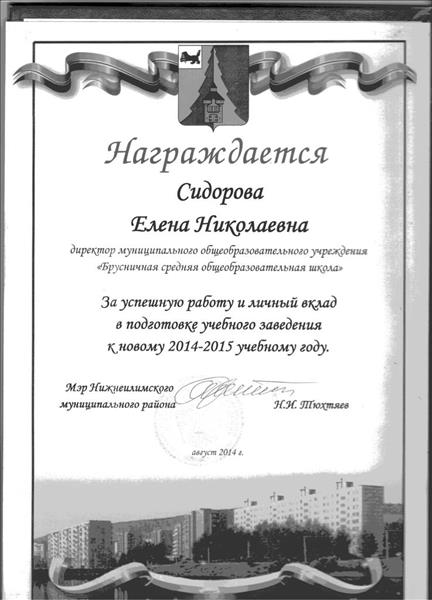 Награждается

Сидорова

Елена Николаевна

директор муниципального общеобразовательного учреждения «Брусничная средняя общеобразовательная школа»

За успешную работу и личный вклад в подготовке учебного заведения к новому 2014-2015 учебному году.

Мэр Нижнеилимского муниципального района Н.И. Тюхтяев

август 2014 г.